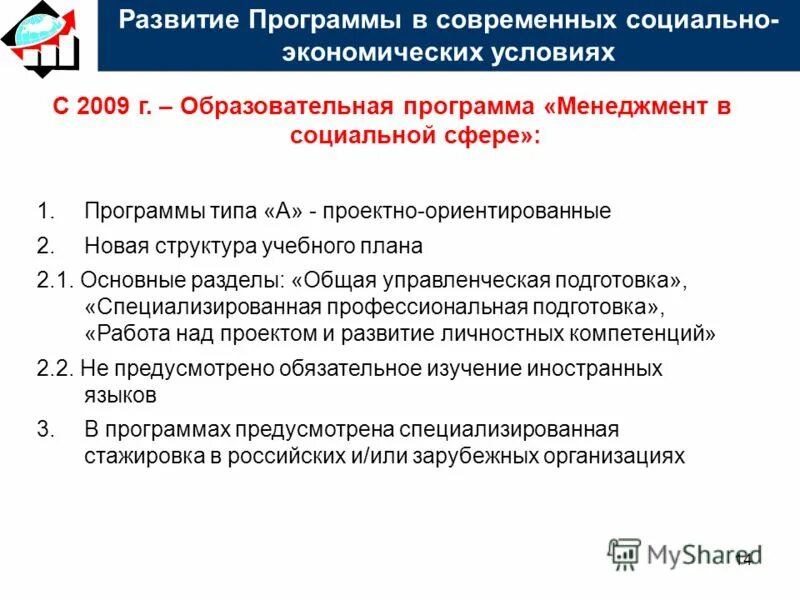 Развитие Программы в современных социально-экономических условиях

С 2009 г. – Образовательная программа «Менеджмент в социальной сфере»:

1. Программы типа «А» - проектно-ориентированные

2. Новая структура учебного плана

2.1. Основные разделы: «Общая управленческая подготовка», «Специализированная профессиональная подготовка», «Работа над проектом и развитие личностных компетенций»

2.2. Не предусмотрено обязательное изучение иностранных языков

3. В программах предусмотрена специализированная стажировка в российских и/или зарубежных организациях

MyShared

14